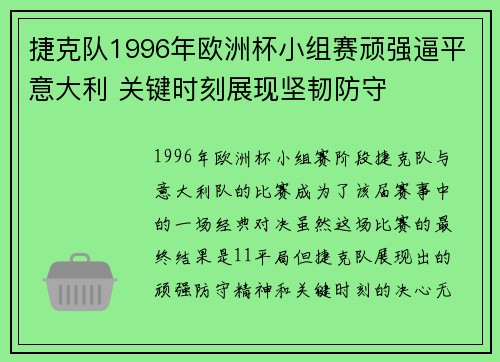 捷克队1996年欧洲杯小组赛顽强逼平意大利 关键时刻展现坚韧防守

1996年欧洲杯小组赛阶段捷克队与意大利队的比赛成为了该届赛事中的一场经典对决虽然这场比赛的最终结果是11平局但捷克队展现出的顽强防守精神和关键时刻的决心无